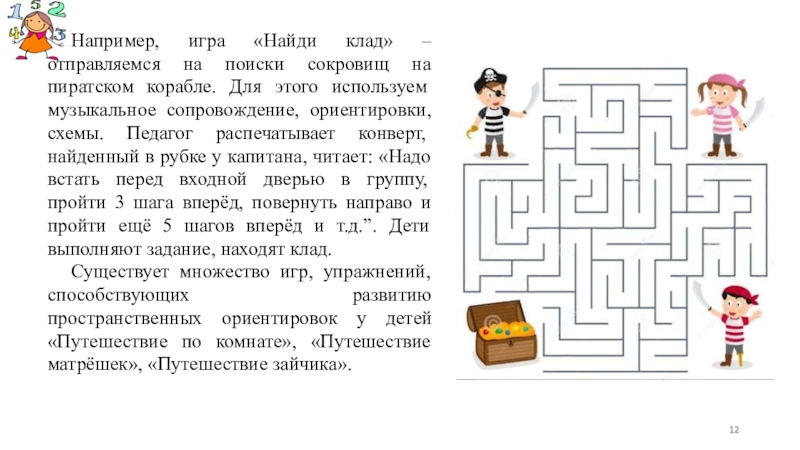 Например, игра «Найди клад» – отправляемся на поиски сокровищ на пиратском корабле. Для этого используем музыкальное сопровождение, ориентировки, схемы. Педагог распечатывает конверт, найденный в рубке у капитана, читает: «Надо встать перед входной дверью в группу, пройти 3 шага вперёд, повернуть направо и пройти ещё 5 шагов вперёд и т.д.". Дети выполняют задание, находят клад.

Существует множество игр, упражнений, способствующих развитию пространственных ориентировок у детей «Путешествие по комнате», «Путешествие матрёшек», «Путешествие зайчика».

12